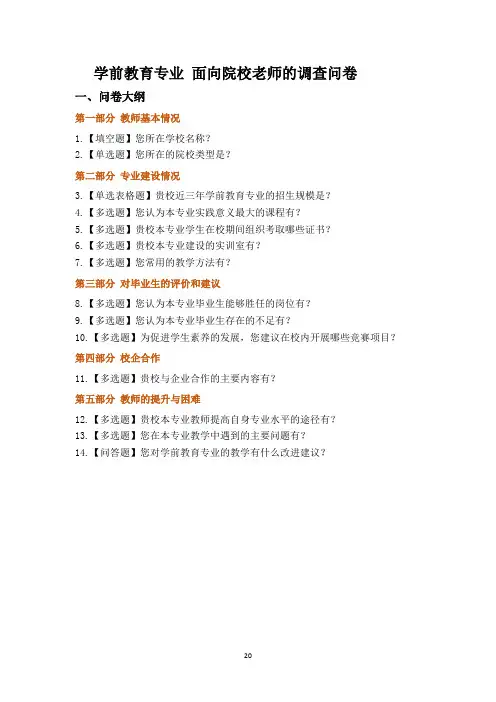 学前教育专业 面向院校老师的调查问卷

一、问卷大纲

第一部分 教师基本情况

1.【填空题】您所在学校名称?
2.【单选题】您所在的院校类型是?

第二部分 专业建设情况

3.【单选表格题】贵校近三年学前教育专业的招生规模是?
4.【多选题】您认为本专业实践意义最大的课程有?
5.【多选题】贵校本专业学生在校期间组织考取哪些证书?
6.【多选题】贵校本专业建设的实训室有?
7.【多选题】您常用的教学方法有?

第三部分 对毕业生的评价和建议

8.【多选题】您认为本专业毕业生能够胜任的岗位有?
9.【多选题】您认为本专业毕业生存在的不足有?
10.【多选题】为促进学生素养的发展,您建议在校内开展哪些竞赛项目?

第四部分 校企合作

11.【多选题】贵校与企业合作的主要内容有?

第五部分 教师的提升与困难

12.【多选题】贵校本专业教师提高自身专业水平的途径有?
13.【多选题】您在本专业教学中遇到的主要问题有?
14.【问答题】您对学前教育专业的教学有什么改进建议?

20